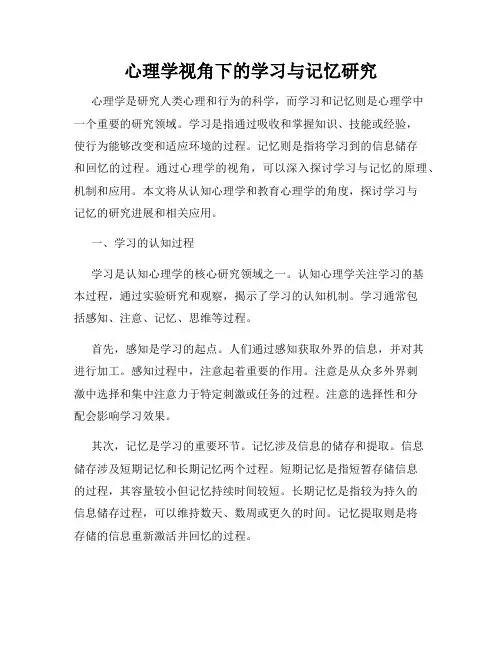 心理学视角下的学习与记忆研究

心理学是研究人类心理和行为的科学，而学习和记忆则是心理学中一个重要的研究领域。学习是指通过吸收和掌握知识、技能或经验，使行为能够改变和适应环境的过程。记忆则是指将学习到的信息储存和回忆的过程。通过心理学的视角，可以深入探讨学习与记忆的原理、机制和应用。本文将从认知心理学和教育心理学的角度，探讨学习与记忆的研究进展和相关应用。

一、学习的认知过程

学习是认知心理学的核心研究领域之一。认知心理学关注学习的基本过程，通过实验研究和观察，揭示了学习的认知机制。学习通常包括感知、注意、记忆、思维等过程。

首先，感知是学习的起点。人们通过感知获取外界的信息，并对其进行加工。感知过程中，注意起着重要的作用。注意是从众多外界刺激中选择和集中注意力于特定刺激或任务的过程。注意的选择性和分配会影响学习效果。

其次，记忆是学习的重要环节。记忆涉及信息的储存和提取。信息储存涉及短期记忆和长期记忆两个过程。短期记忆是指短暂存储信息的过程，其容量较小但记忆持续时间较短。长期记忆是指较为持久的信息储存过程，可以维持数天、数周或更久的时间。记忆提取则是将存储的信息重新激活并回忆的过程。